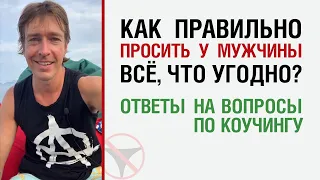 КАК ПРАВИЛЬНО ПРОСИТЬ У МУЖЧИНЫ ВСЁ, ЧТО УГОДНО?

ОТВЕТЫ НА ВОПРОСЫ ПО КОУЧИНГУ